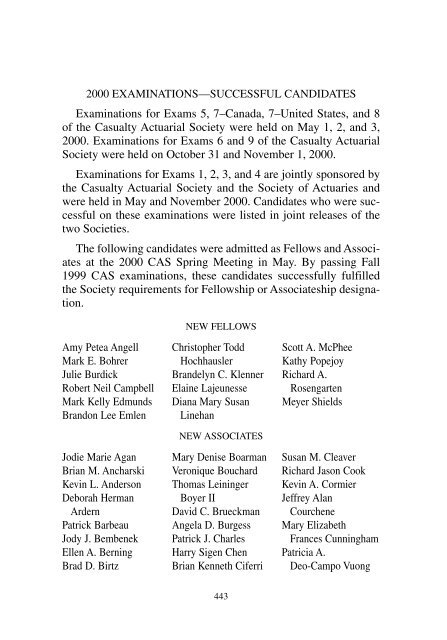 2000 EXAMINATIONS—SUCCESSFUL CANDIDATES

Examinations for Exams 5, 7–Canada, 7–United States, and 8 of the Casualty Actuarial Society were held on May 1, 2, and 3, 2000. Examinations for Exams 6 and 9 of the Casualty Actuarial Society were held on October 31 and November 1, 2000.

Examinations for Exams 1, 2, 3, and 4 are jointly sponsored by the Casualty Actuarial Society and the Society of Actuaries and were held in May and November 2000. Candidates who were successful on these examinations were listed in joint releases of the two Societies.

The following candidates were admitted as Fellows and Associates at the 2000 CAS Spring Meeting in May. By passing Fall 1999 CAS examinations, these candidates successfully fulfilled the Society requirements for Fellowship or Associateship designation.

NEW FELLOWS

Amy Petea Angell
Mark E. Bohrer
Julie Burdick
Robert Neil Campbell
Mark Kelly Edmunds
Brandon Lee Emlen

Christopher Todd Hochhausler
Brandelyn C. Klenner
Elaine Lajeunesse
Diana Mary Susan Linehan

Scott A. McPhee
Kathy Popejoy
Richard A. Rosengarten
Meyer Shields

NEW ASSOCIATES

Jodie Marie Agan
Brian M. Ancharski
Kevin L. Anderson
Deborah Herman Ardern
Patrick Barbeau
Jody J. Bembenek
Ellen A. Berning
Brad D. Birtz

Mary Denise Boarman
Veronique Bouchard
Thomas Leininger Boyer II
David C. Brueckman
Angela D. Burgess
Patrick J. Charles
Harry Sigen Chen
Brian Kenneth Ciferri

Susan M. Cleaver
Richard Jason Cook
Kevin A. Cormier
Jeffrey Alan Courchene
Mary Elizabeth Frances Cunningham
Patricia A. Deo-Campo Vuong

443